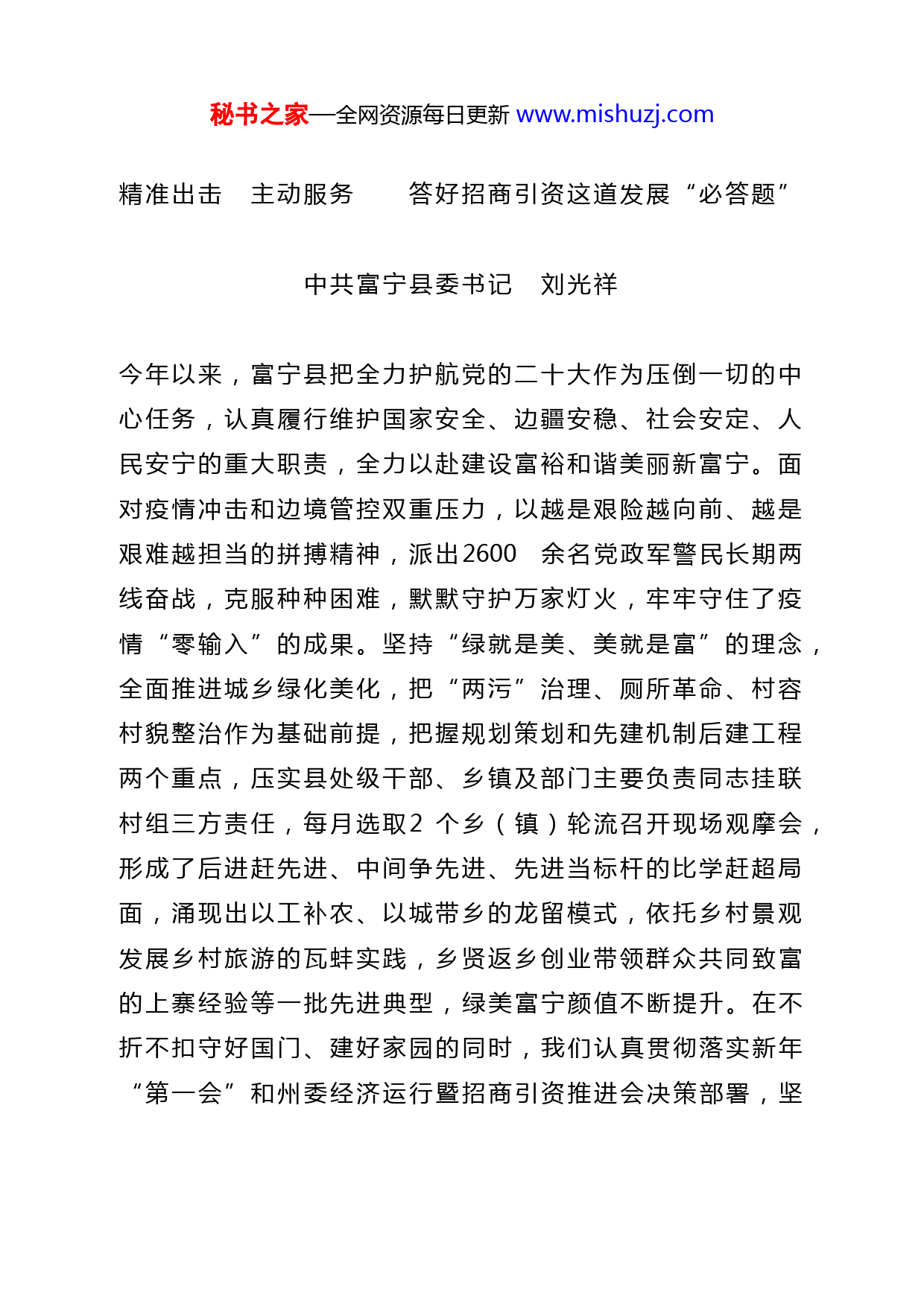 秘书之家—全网资源每日更新 www.mishuzj.com

精准出击 主动服务 答好招商引资这道发展“必答题”

中共富宁县委书记 刘光祥

今年以来，富宁县把全力护航党的二十大作为压倒一切的中心任务，认真履行维护国家安全、边疆安稳、社会安定、人民安宁的重大职责，全力以赴建设富裕和谐美丽新富宁。面对疫情冲击和边境管控双重压力，以越是艰险越向前、越是艰难越担当的拼搏精神，派出2600 余名党政军警民长期两线奋战，克服种种困难，默默守护万家灯火，牢牢守住了疫情“零输入”的成果。坚持“绿就是美、美就是富”的理念，全面推进城乡绿化美化，把“两污”治理、厕所革命、村容村貌整治作为基础前提，把握规划策划和先建机制后建工程两个重点，压实县处级干部、乡镇及部门主要负责同志挂联村组三方责任，每月选取2 个乡（镇）轮流召开现场观摩会，形成了后进赶先进、中间争先进、先进当标杆的比学赶超局面，涌现出以工补农、以城带乡的龙留模式，依托乡村景观发展乡村旅游的瓦蚌实践，乡贤返乡创业带领群众共同致富的上寨经验等一批先进典型，绿美富宁颜值不断提升。在不折不扣守好国门、建好家园的同时，我们认真贯彻落实新年“第一会”和州委经济运行暨招商引资推进会决策部署，坚